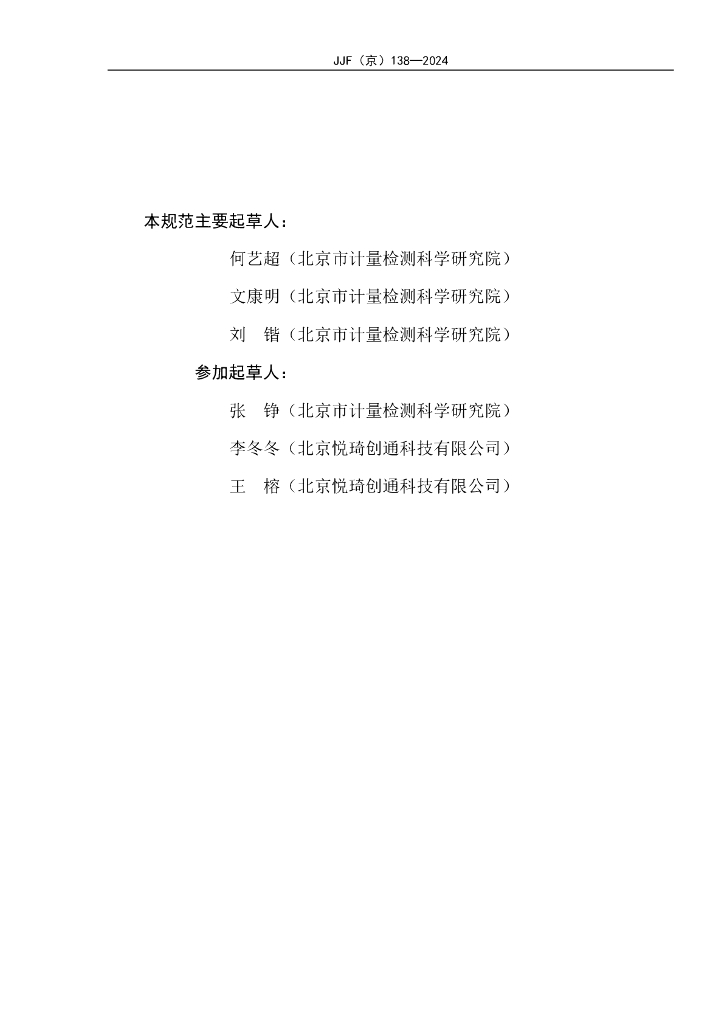 JJF（京）138—2024

本规范主要起草人：

何艺超（北京市计量检测科学研究院）

文康明（北京市计量检测科学研究院）

刘　锴（北京市计量检测科学研究院）

参加起草人：

张　铮（北京市计量检测科学研究院）

李冬冬（北京悦琦创通科技有限公司）

王　榕（北京悦琦创通科技有限公司）